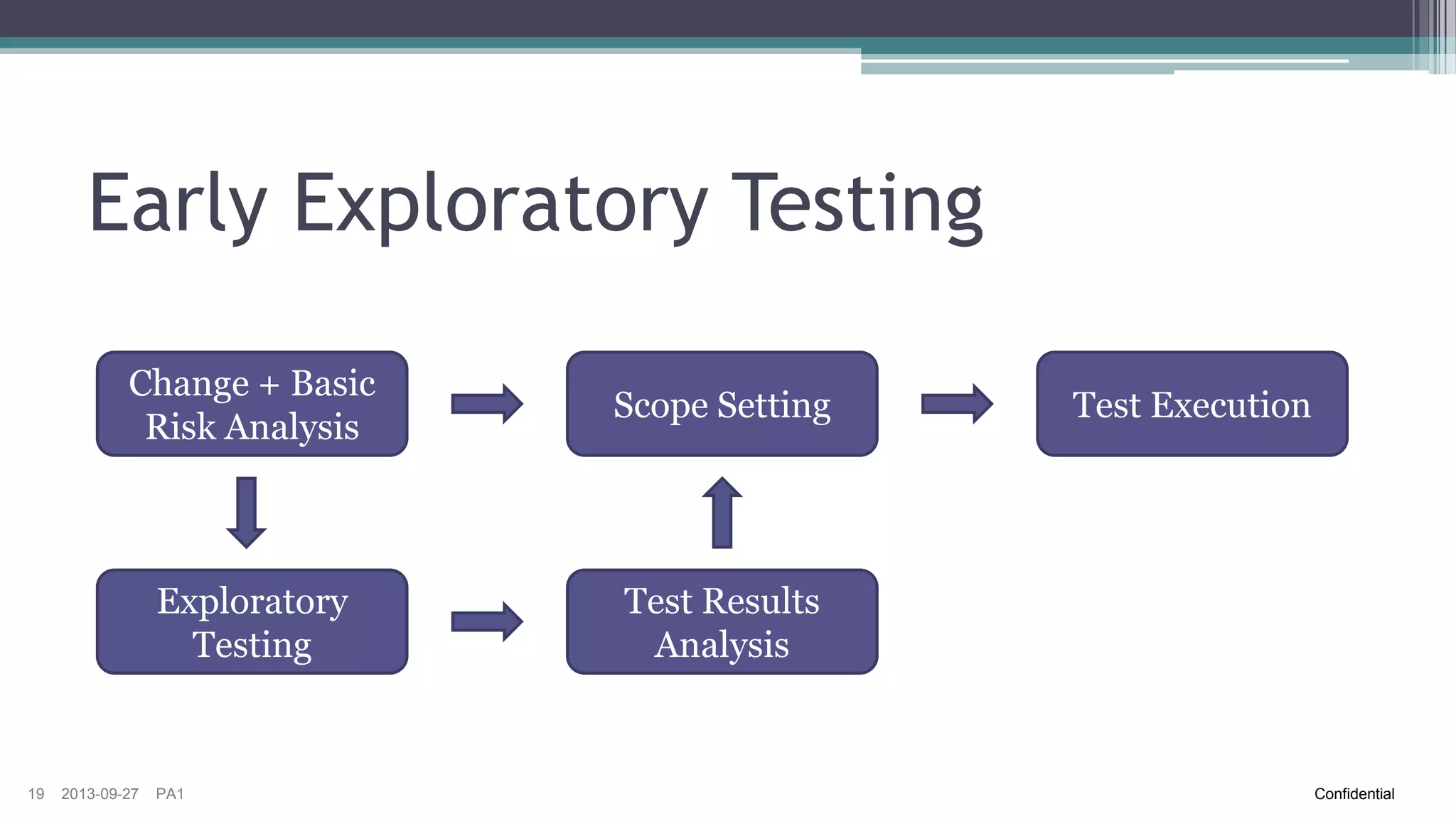 Early Exploratory Testing

Change + Basic Risk Analysis

Scope Setting

Test Execution

Exploratory Testing

Test Results Analysis

19 2013-09-27 PA1

Confidential